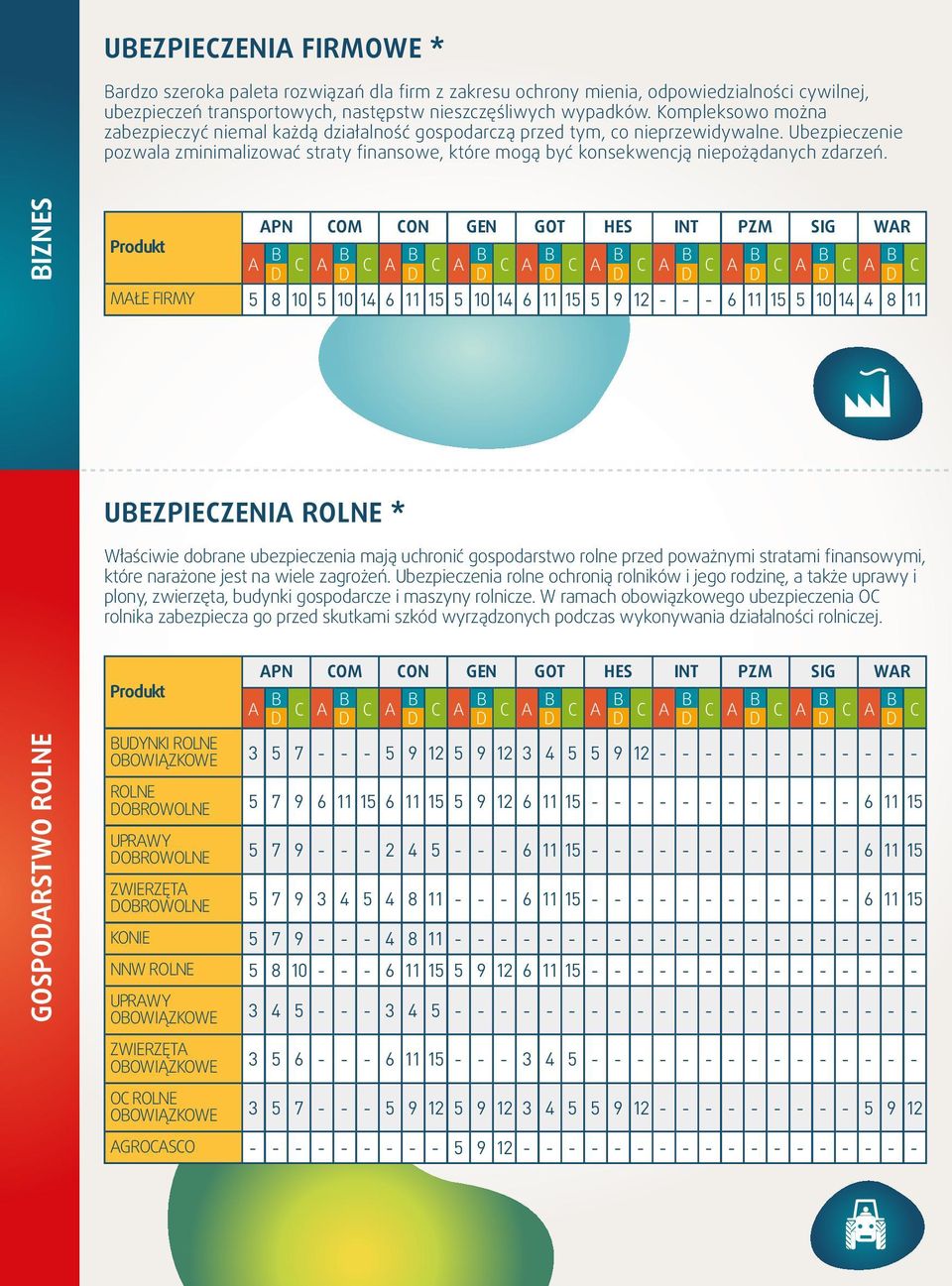 BIZNES

UBEZPIECZENIA FIRMOWE *

Bardzo szeroka paleta rozwiązań dla firm z zakresu ochrony mienia, odpowiedzialności cywilnej, ubezpieczeń transportowych, następstw nieszczęśliwych wypadków. Kompleksowo można zabezpieczyć niemal każdą działalność gospodarczą przed tym, co nieprzewidywalne. Ubezpieczenie pozwala zminimalizować straty finansowe, które mogą być konsekwencją niepożądanych zdarzeń.

| Produkt | APN | | | COM | | | CON | | | GEN | | | GOT | | | HES | | | INT | | | PZM | | | SIG | | | WAR | | |
|---|---|---|---|---|---|---|---|---|---|---|---|---|---|---|---|---|---|---|---|---|---|---|---|---|---|---|---|---|---|---|
| | A | B D | C | A | B D | C | A | B D | C | A | B D | C | A | B D | C | A | B D | C | A | B D | C | A | B D | C | A | B D | C | A | B D | C |
| MAŁE FIRMY | 5 | 8 | 10 | 5 | 10 | 14 | 6 | 11 | 15 | 5 | 10 | 14 | 6 | 11 | 15 | 5 | 9 | 12 | - | - | - | 6 | 11 | 15 | 5 | 10 | 14 | 4 | 8 | 11 |

GOSPODARSTWO ROLNE

UBEZPIECZENIA ROLNE *

Właściwie dobrane ubezpieczenia mają uchronić gospodarstwo rolne przed poważnymi stratami finansowymi, które narażone jest na wiele zagrożeń. Ubezpieczenia rolne ochronią rolników i jego rodzinę, a także uprawy i plony, zwierzęta, budynki gospodarcze i maszyny rolnicze. W ramach obowiązkowego ubezpieczenia OC rolnika zabezpiecza go przed skutkami szkód wyrządzonych podczas wykonywania działalności rolniczej.

| Produkt | APN | | | COM | | | CON | | | GEN | | | GOT | | | HES | | | INT | | | PZM | | | SIG | | | WAR | | |
|---|---|---|---|---|---|---|---|---|---|---|---|---|---|---|---|---|---|---|---|---|---|---|---|---|---|---|---|---|---|---|
| | A | B D | C | A | B D | C | A | B D | C | A | B D | C | A | B D | C | A | B D | C | A | B D | C | A | B D | C | A | B D | C | A | B D | C |
| BUDYNKI ROLNE OBOWIĄZKOWE | 3 | 5 | 7 | - | - | - | 5 | 9 | 12 | 5 | 9 | 12 | 3 | 4 | 5 | 5 | 9 | 12 | - | - | - | - | - | - | - | - | - | - | - | - |
| ROLNE DOBROWOLNE | 5 | 7 | 9 | 6 | 11 | 15 | 6 | 11 | 15 | 5 | 9 | 12 | 6 | 11 | 15 | - | - | - | - | - | - | - | - | - | - | - | - | 6 | 11 | 15 |
| UPRAWY DOBROWOLNE | 5 | 7 | 9 | - | - | - | 2 | 4 | 5 | - | - | - | 6 | 11 | 15 | - | - | - | - | - | - | - | - | - | - | - | - | 6 | 11 | 15 |
| ZWIERZĘTA DOBROWOLNE | 5 | 7 | 9 | 3 | 4 | 5 | 4 | 8 | 11 | - | - | - | 6 | 11 | 15 | - | - | - | - | - | - | - | - | - | - | - | - | 6 | 11 | 15 |
| KONIE | 5 | 7 | 9 | - | - | - | 4 | 8 | 11 | - | - | - | - | - | - | - | - | - | - | - | - | - | - | - | - | - | - | - | - | - |
| NNW ROLNE | 5 | 8 | 10 | - | - | - | 6 | 11 | 15 | 5 | 9 | 12 | 6 | 11 | 15 | - | - | - | - | - | - | - | - | - | - | - | - | - | - | - |
| UPRAWY OBOWIĄZKOWE | 3 | 4 | 5 | - | - | - | 3 | 4 | 5 | - | - | - | - | - | - | - | - | - | - | - | - | - | - | - | - | - | - | - | - | - |
| ZWIERZĘTA OBOWIĄZKOWE | 3 | 5 | 6 | - | - | - | 6 | 11 | 15 | - | - | - | 3 | 4 | 5 | - | - | - | - | - | - | - | - | - | - | - | - | - | - | - |
| OC ROLNE OBOWIĄZKOWE | 3 | 5 | 7 | - | - | - | 5 | 9 | 12 | 5 | 9 | 12 | 3 | 4 | 5 | 5 | 9 | 12 | - | - | - | - | - | - | - | - | - | 5 | 9 | 12 |
| AGROCASCO | - | - | - | - | - | - | - | - | - | 5 | 9 | 12 | - | - | - | - | - | - | - | - | - | - | - | - | - | - | - | - | - | - |